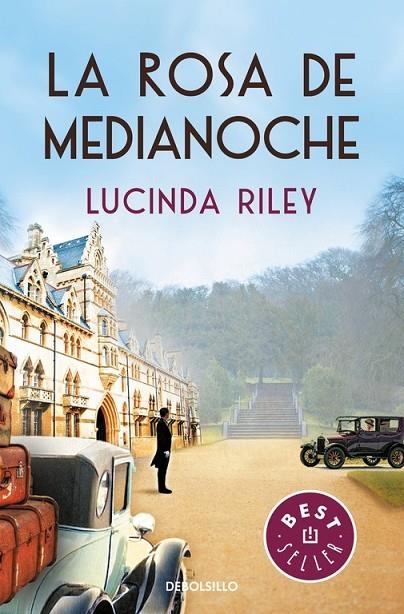 LA ROSA DE MEDIANOCHE

LUCINDA RILEY

BEST SELLER

DEBOLSILLO